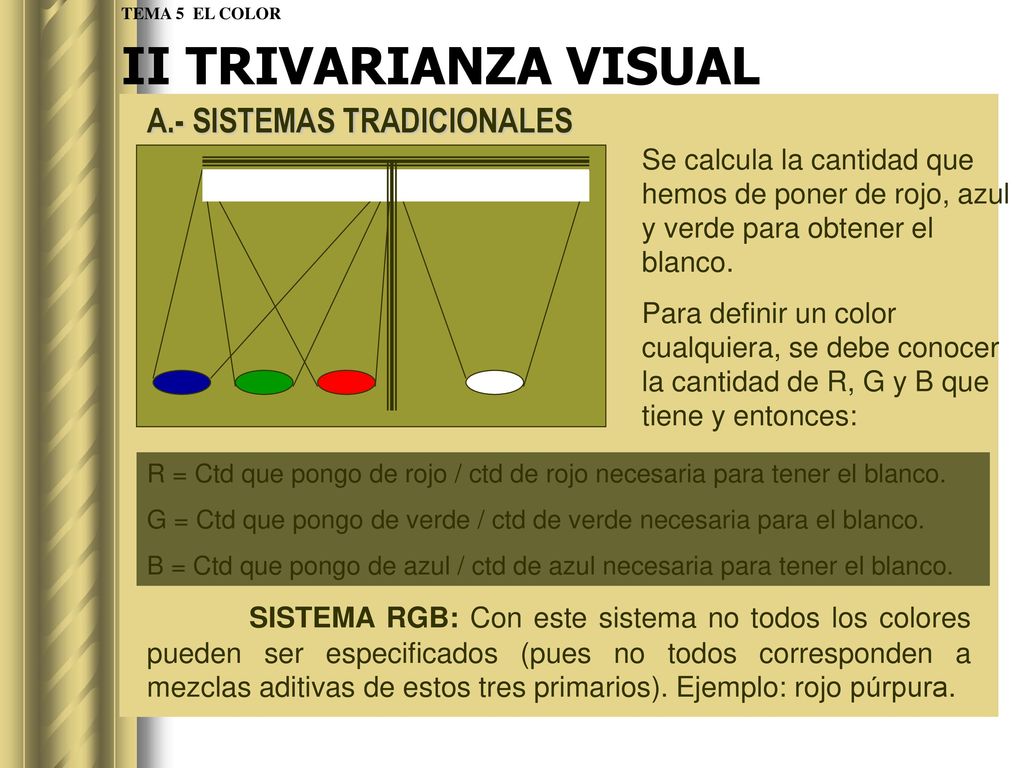 TEMA 5 EL COLOR

II TRIVARIANZA VISUAL

A.- SISTEMAS TRADICIONALES

Se calcula la cantidad que hemos de poner de rojo, azul y verde para obtener el blanco.

Para definir un color cualquiera, se debe conocer la cantidad de R, G y B que tiene y entonces:

R = Ctd que pongo de rojo / ctd de rojo necesaria para tener el blanco.

G = Ctd que pongo de verde / ctd de verde necesaria para el blanco.

B = Ctd que pongo de azul / ctd de azul necesaria para tener el blanco.

SISTEMA RGB: Con este sistema no todos los colores pueden ser especificados (pues no todos corresponden a mezclas aditivas de estos tres primarios). Ejemplo: rojo púrpura.